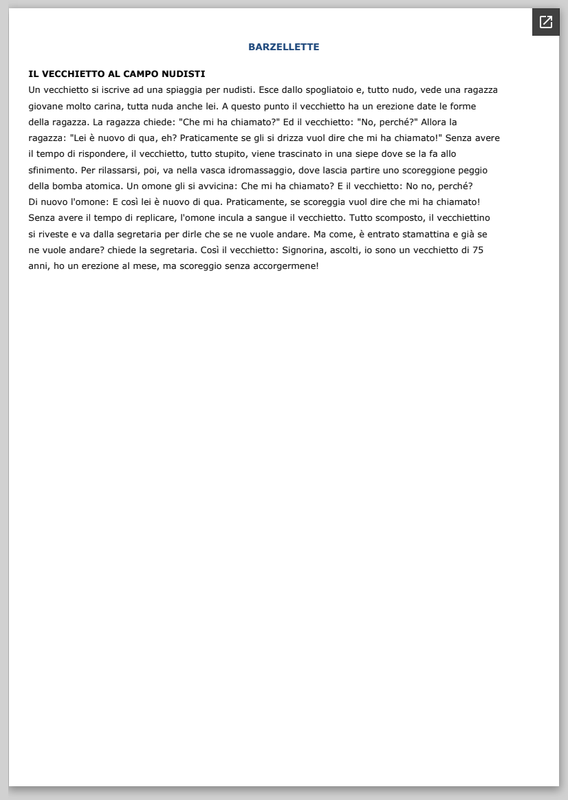 BARZELLETTE

IL VECCHIETTO AL CAMPO NUDISTI
Un vecchietto si iscrive ad una spiaggia per nudisti. Esce dallo spogliatoio e, tutto nudo, vede una ragazza giovane molto carina, tutta nuda anche lei. A questo punto il vecchietto ha un erezione date le forme della ragazza. La ragazza chiede: "Che mi ha chiamato?" Ed il vecchietto: "No, perché?" Allora la ragazza: "Lei è nuovo di qua, eh? Praticamente se gli si drizza vuol dire che mi ha chiamato!" Senza avere il tempo di rispondere, il vecchietto, tutto stupito, viene trascinato in una siepe dove se la fa allo sfinimento. Per rilassarsi, poi, va nella vasca idromassaggio, dove lascia partire uno scoreggione peggio della bomba atomica. Un omone gli si avvicina: Che mi ha chiamato? E il vecchietto: No no, perché?
Di nuovo l'omone: E così lei è nuovo di qua. Praticamente, se scoreggia vuol dire che mi ha chiamato! Senza avere il tempo di replicare, l'omone incula a sangue il vecchietto. Tutto scomposto, il vecchiettino si riveste e va dalla segretaria per dirle che se ne vuole andare. Ma come, è entrato stamattina e già se ne vuole andare? chiede la segretaria. Così il vecchietto: Signorina, ascolti, io sono un vecchietto di 75 anni, ho un erezione al mese, ma scoreggio senza accorgermene!